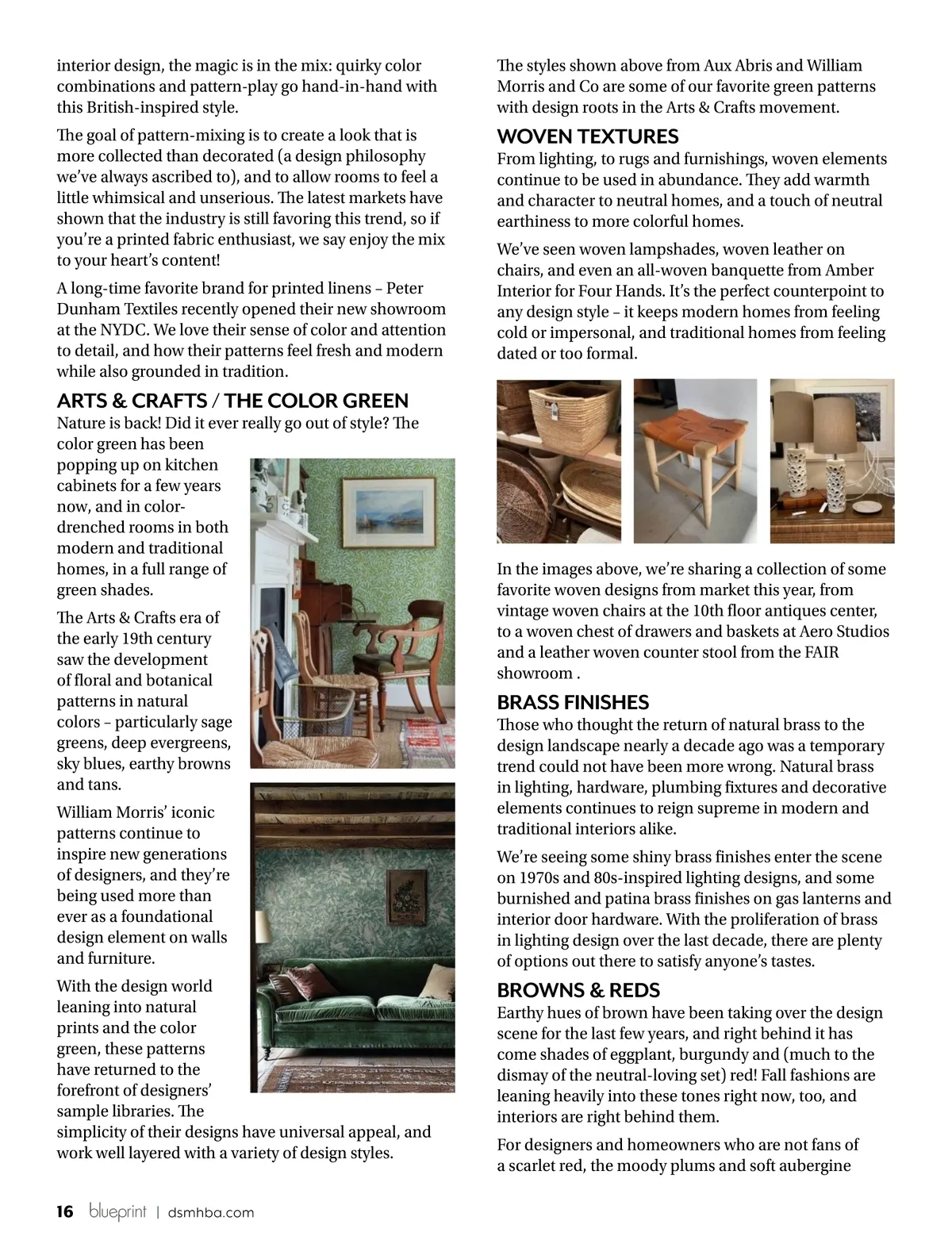 interior design, the magic is in the mix: quirky color combinations and pattern-play go hand-in-hand with this British-inspired style.

The goal of pattern-mixing is to create a look that is more collected than decorated (a design philosophy we've always ascribed to), and to allow rooms to feel a little whimsical and unserious. The latest markets have shown that the industry is still favoring this trend, so if you're a printed fabric enthusiast, we say enjoy the mix to your heart's content!

A long-time favorite brand for printed linens – Peter Dunham Textiles recently opened their new showroom at the NYDC. We love their sense of color and attention to detail, and how their patterns feel fresh and modern while also grounded in tradition.

ARTS & CRAFTS / THE COLOR GREEN

Nature is back! Did it ever really go out of style? The color green has been popping up on kitchen cabinets for a few years now, and in color-drenched rooms in both modern and traditional homes, in a full range of green shades.

The Arts & Crafts era of the early 19th century saw the development of floral and botanical patterns in natural colors – particularly sage greens, deep evergreens, sky blues, earthy browns and tans.

William Morris' iconic patterns continue to inspire new generations of designers, and they're being used more than ever as a foundational design element on walls and furniture.

With the design world leaning into natural prints and the color green, these patterns have returned to the forefront of designers' sample libraries. The simplicity of their designs have universal appeal, and work well layered with a variety of design styles.

The styles shown above from Aux Abris and William Morris and Co are some of our favorite green patterns with design roots in the Arts & Crafts movement.

WOVEN TEXTURES

From lighting, to rugs and furnishings, woven elements continue to be used in abundance. They add warmth and character to neutral homes, and a touch of neutral earthiness to more colorful homes.

We've seen woven lampshades, woven leather on chairs, and even an all-woven banquette from Amber Interior for Four Hands. It's the perfect counterpoint to any design style – it keeps modern homes from feeling cold or impersonal, and traditional homes from feeling dated or too formal.

In the images above, we're sharing a collection of some favorite woven designs from market this year, from vintage woven chairs at the 10th floor antiques center, to a woven chest of drawers and baskets at Aero Studios and a leather woven counter stool from the FAIR showroom .

BRASS FINISHES

Those who thought the return of natural brass to the design landscape nearly a decade ago was a temporary trend could not have been more wrong. Natural brass in lighting, hardware, plumbing fixtures and decorative elements continues to reign supreme in modern and traditional interiors alike.

We're seeing some shiny brass finishes enter the scene on 1970s and 80s-inspired lighting designs, and some burnished and patina brass finishes on gas lanterns and interior door hardware. With the proliferation of brass in lighting design over the last decade, there are plenty of options out there to satisfy anyone's tastes.

BROWNS & REDS

Earthy hues of brown have been taking over the design scene for the last few years, and right behind it has come shades of eggplant, burgundy and (much to the dismay of the neutral-loving set) red! Fall fashions are leaning heavily into these tones right now, too, and interiors are right behind them.

For designers and homeowners who are not fans of a scarlet red, the moody plums and soft aubergine

16 blueprint | dsmhba.com